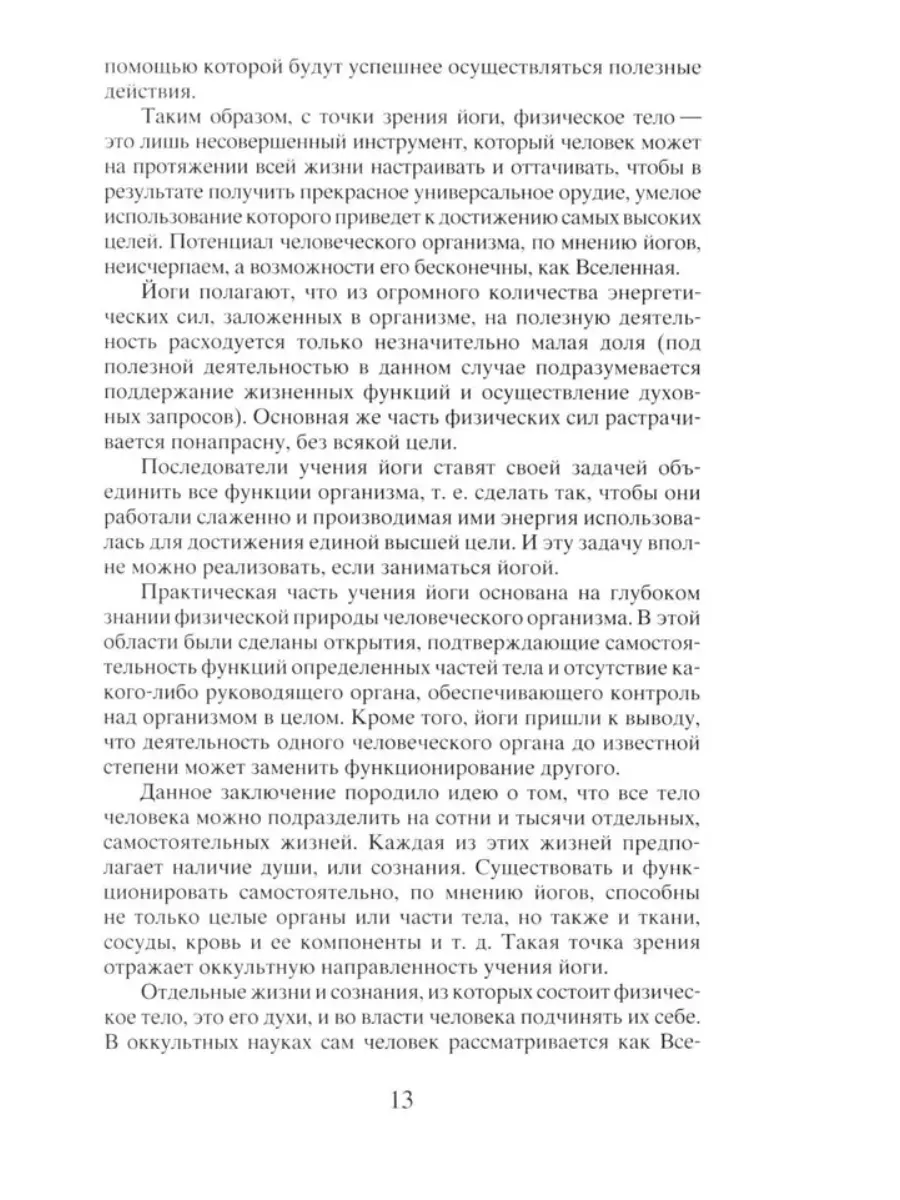 помощью которой будут успешнее осуществляться полезные действия.

Таким образом, с точки зрения йоги, физическое тело — это лишь несовершенный инструмент, который человек может на протяжении всей жизни настраивать и оттачивать, чтобы в результате получить прекрасное универсальное орудие, умелое использование которого приведет к достижению самых высоких целей. Потенциал человеческого организма, по мнению йогов, неисчерпаем, а возможности его бесконечны, как Вселенная.

Йоги полагают, что из огромного количества энергетических сил, заложенных в организме, на полезную деятельность расходуется только незначительно малая доля (под полезной деятельностью в данном случае подразумевается поддержание жизненных функций и осуществление духовных запросов). Основная же часть физических сил растрачивается понапрасну, без всякой цели.

Последователи учения йоги ставят своей задачей объединить все функции организма, т. е. сделать так, чтобы они работали слаженно и производимая ими энергия использовалась для достижения единой высшей цели. И эту задачу вполне можно реализовать, если заниматься йогой.

Практическая часть учения йоги основана на глубоком знании физической природы человеческого организма. В этой области были сделаны открытия, подтверждающие самостоятельность функций определенных частей тела и отсутствие какого-либо руководящего органа, обеспечивающего контроль над организмом в целом. Кроме того, йоги пришли к выводу, что деятельность одного человеческого органа до известной степени может заменить функционирование другого.

Данное заключение породило идею о том, что все тело человека можно подразделить на сотни и тысячи отдельных, самостоятельных жизней. Каждая из этих жизней предполагает наличие души, или сознания. Существовать и функционировать самостоятельно, по мнению йогов, способны не только целые органы или части тела, но также и ткани, сосуды, кровь и ее компоненты и т. д. Такая точка зрения отражает оккультную направленность учения йоги.

Отдельные жизни и сознания, из которых состоит физическое тело, это его духи, и во власти человека подчинять их себе. В оккультных науках сам человек рассматривается как Все-

13